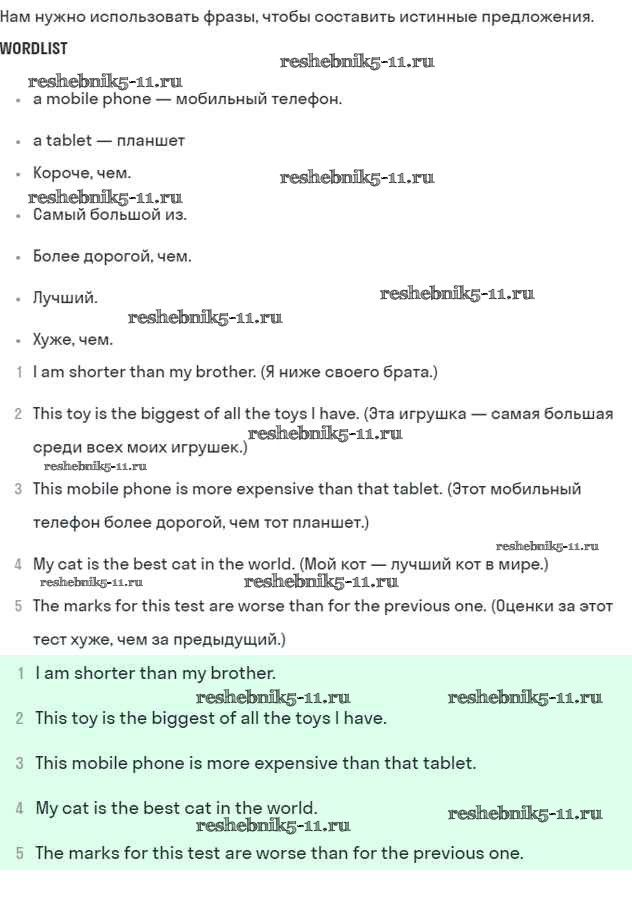 Нам нужно использовать фразы, чтобы составить истинные предложения.

WORDLIST

reshebnik5-11.ru

reshebnik5-11.ru

- a mobile phone — мобильный телефон.
- a tablet — планшет
- Короче, чем.

reshebnik5-11.ru

reshebnik5-11.ru

- Самый большой из.
- Более дорогой, чем.
- Лучший.

reshebnik5-11.ru

reshebnik5-11.ru

- Хуже, чем.

1 I am shorter than my brother. (Я ниже своего брата.)

2 This toy is the biggest of all the toys I have. (Эта игрушка — самая большая среди всех моих игрушек.)

reshebnik5-11.ru

reshebnik5-11.ru

3 This mobile phone is more expensive than that tablet. (Этот мобильный телефон более дорогой, чем тот планшет.)

reshebnik5-11.ru

4 My cat is the best cat in the world. (Мой кот — лучший кот в мире.)

reshebnik5-11.ru

reshebnik5-11.ru

5 The marks for this test are worse than for the previous one. (Оценки за этот тест хуже, чем за предыдущий.)

1 I am shorter than my brother.

reshebnik5-11.ru

reshebnik5-11.ru

2 This toy is the biggest of all the toys I have.

3 This mobile phone is more expensive than that tablet.

4 My cat is the best cat in the world.

reshebnik5-11.ru

reshebnik5-11.ru

5 The marks for this test are worse than for the previous one.